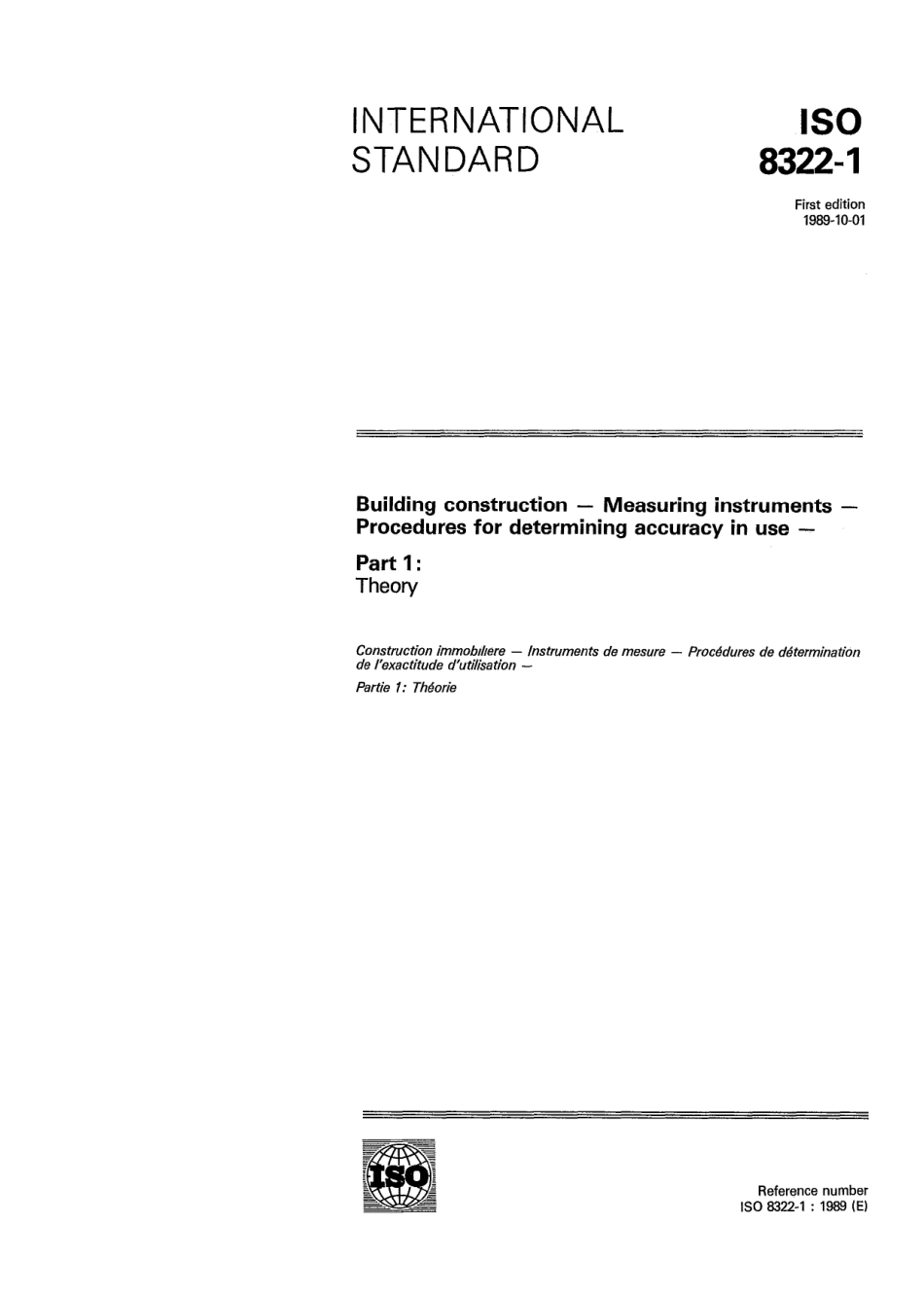 INTERNATIONAL STANDARD

ISO 8322-1

First edition 1989-10-01

Building construction — Measuring instruments — Procedures for determining accuracy in use —

Part 1: Theory

Construction immobiliere — Instruments de mesure — Procédures de détermination de l'exactitude d'utilisation —

Partie 1: Théorie

ISO

Reference number ISO 8322-1 : 1989 (E)